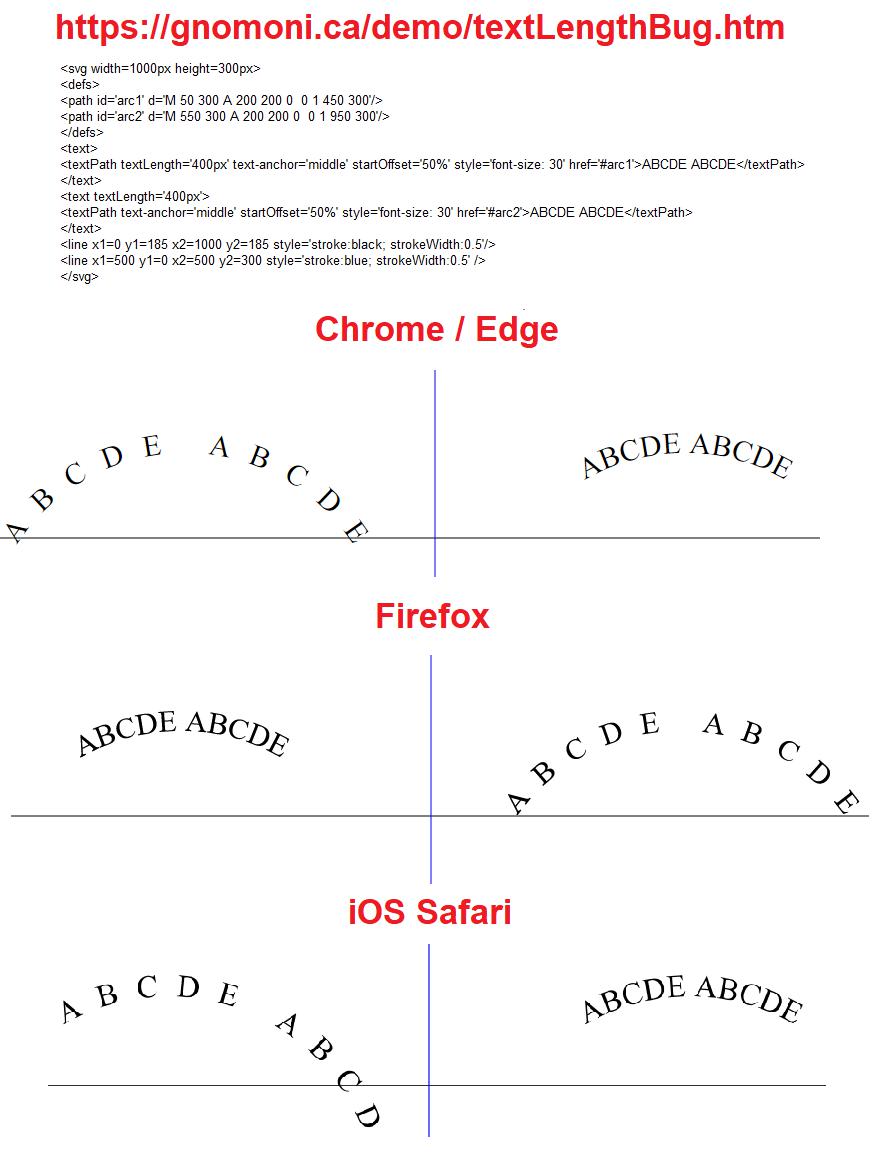 https://gnomoni.ca/demo/textLengthBug.htm

<svg width=1000px height=300px>
<defs>
<path id='arc1' d='M 50 300 A 200 200 0 0 1 450 300'/>
<path id='arc2' d='M 550 300 A 200 200 0 0 1 950 300'/>
</defs>
<text>
<textPath textLength='400px' text-anchor='middle' startOffset='50%' style='font-size: 30' href='#arc1'>ABCDE ABCDE</textPath>
</text>
<text textLength='400px'>
<textPath text-anchor='middle' startOffset='50%' style='font-size: 30' href='#arc2'>ABCDE ABCDE</textPath>
</text>
<line x1=0 y1=185 x2=1000 y2=185 style='stroke:black; strokeWidth:0.5'/>
<line x1=500 y1=0 x2=500 y2=300 style='stroke:blue; strokeWidth:0.5' />
</svg>

Chrome / Edge

A B C D E A B C D E

ABCDE ABCDE

Firefox

ABCDE ABCDE

A B C D E A B C D E

iOS Safari

A B C D E A B C D

ABCDE ABCDE